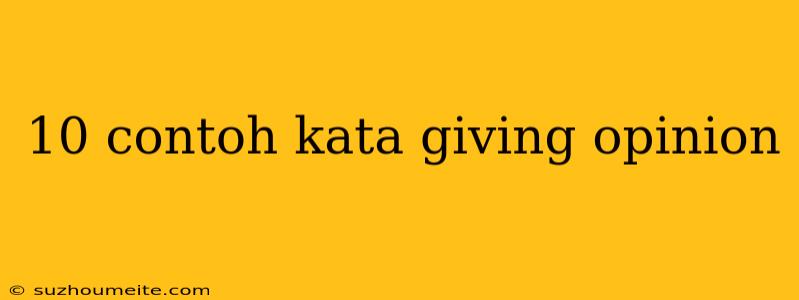 10 contoh kata giving opinion

© suzhoumeite.com